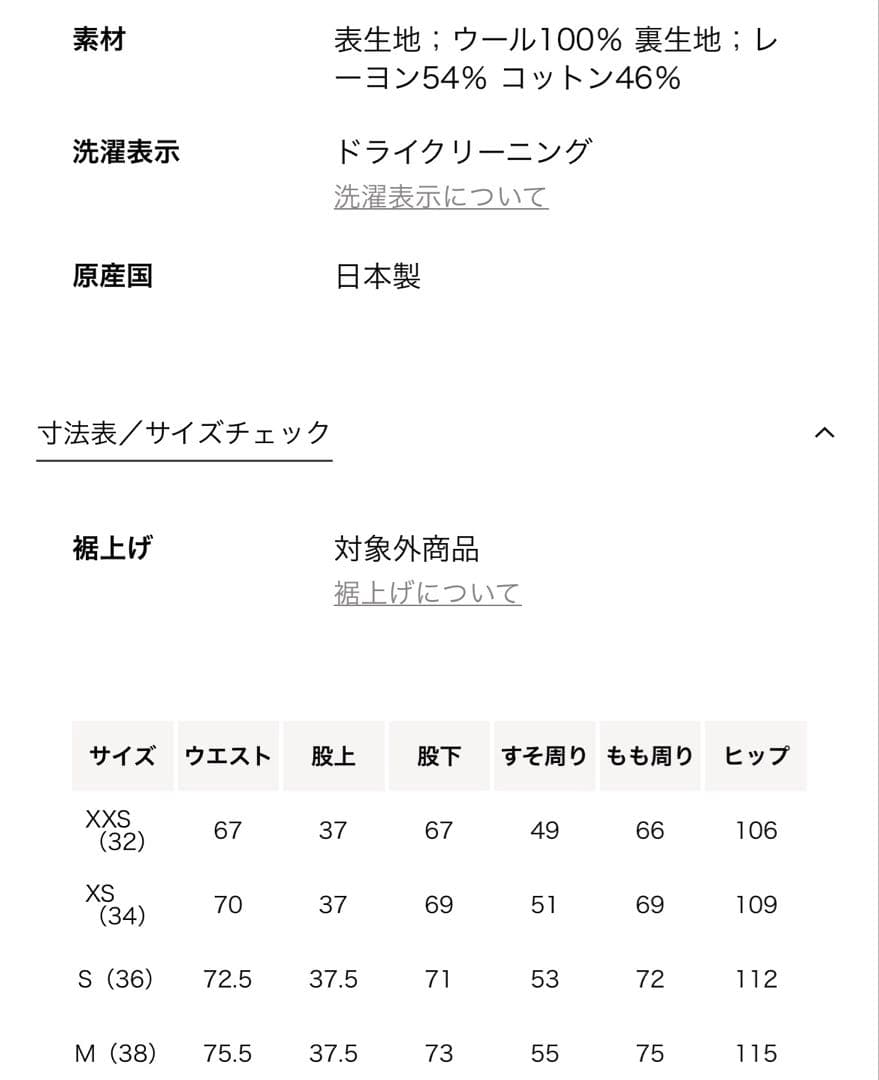 素材　表生地；ウール100% 裏生地；レーヨン54% コットン46%

洗濯表示　ドライクリーニング
洗濯表示について

原産国　日本製

寸法表／サイズチェック

裾上げ　対象外商品
裾上げについて

| サイズ | ウエスト | 股上 | 股下 | すそ周り | もも周り | ヒップ |
|---|---|---|---|---|---|---|
| XXS（32） | 67 | 37 | 67 | 49 | 66 | 106 |
| XS（34） | 70 | 37 | 69 | 51 | 69 | 109 |
| S（36） | 72.5 | 37.5 | 71 | 53 | 72 | 112 |
| M（38） | 75.5 | 37.5 | 73 | 55 | 75 | 115 |